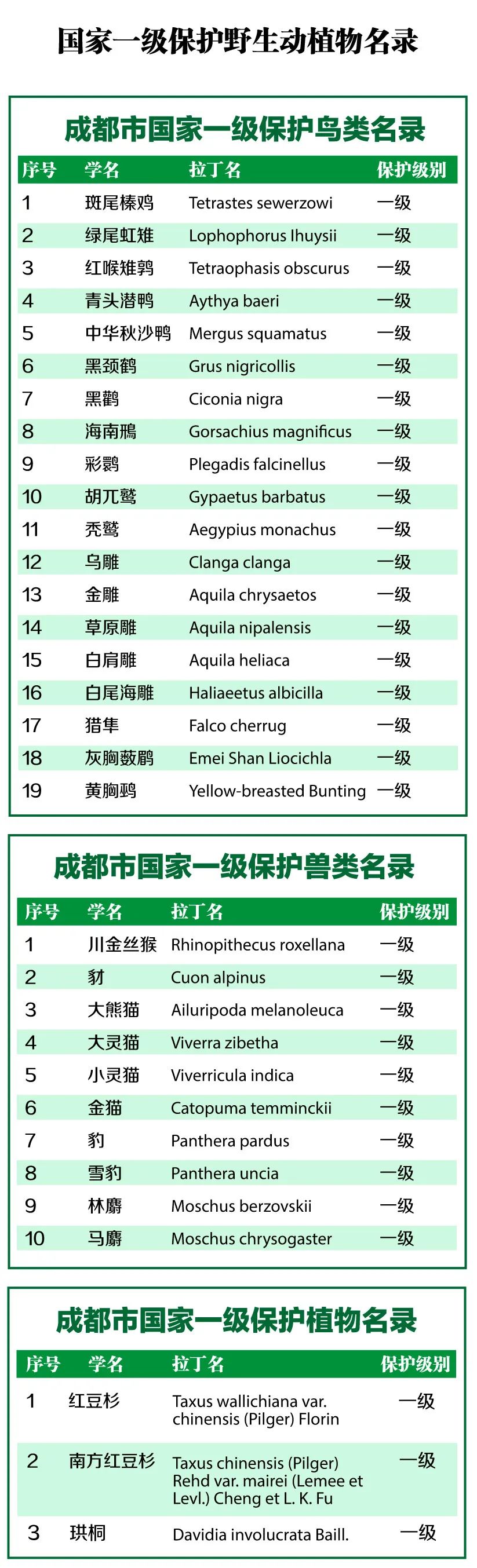 国家一级保护野生动植物名录

成都市国家一级保护鸟类名录

| 序号 | 学名 | 拉丁名 | 保护级别 |
|---|---|---|---|
| 1 | 斑尾榛鸡 | Tetrastes sewerzowi | 一级 |
| 2 | 绿尾虹雉 | Lophophorus lhuysii | 一级 |
| 3 | 红喉雉鹑 | Tetraophasis obscurus | 一级 |
| 4 | 青头潜鸭 | Aythya baeri | 一级 |
| 5 | 中华秋沙鸭 | Mergus squamatus | 一级 |
| 6 | 黑颈鹤 | Grus nigricollis | 一级 |
| 7 | 黑鹳 | Ciconia nigra | 一级 |
| 8 | 海南鳽 | Gorsachius magnificus | 一级 |
| 9 | 彩鹮 | Plegadis falcinellus | 一级 |
| 10 | 胡兀鹫 | Gypaetus barbatus | 一级 |
| 11 | 秃鹫 | Aegypius monachus | 一级 |
| 12 | 乌雕 | Clanga clanga | 一级 |
| 13 | 金雕 | Aquila chrysaetos | 一级 |
| 14 | 草原雕 | Aquila nipalensis | 一级 |
| 15 | 白肩雕 | Aquila heliaca | 一级 |
| 16 | 白尾海雕 | Haliaeetus albicilla | 一级 |
| 17 | 猎隼 | Falco cherrug | 一级 |
| 18 | 灰胸薮鹛 | Emei Shan Liocichla | 一级 |
| 19 | 黄胸鹀 | Yellow-breasted Bunting | 一级 |

成都市国家一级保护兽类名录

| 序号 | 学名 | 拉丁名 | 保护级别 |
|---|---|---|---|
| 1 | 川金丝猴 | Rhinopithecus roxellana | 一级 |
| 2 | 豺 | Cuon alpinus | 一级 |
| 3 | 大熊猫 | Ailuripoda melanoleuca | 一级 |
| 4 | 大灵猫 | Viverra zibetha | 一级 |
| 5 | 小灵猫 | Viverricula indica | 一级 |
| 6 | 金猫 | Catopuma temminckii | 一级 |
| 7 | 豹 | Panthera pardus | 一级 |
| 8 | 雪豹 | Panthera uncia | 一级 |
| 9 | 林麝 | Moschus berzovskii | 一级 |
| 10 | 马麝 | Moschus chrysogaster | 一级 |

成都市国家一级保护植物名录

| 序号 | 学名 | 拉丁名 | 保护级别 |
|---|---|---|---|
| 1 | 红豆杉 | Taxus wallichiana var. chinensis (Pilger) Florin | 一级 |
| 2 | 南方红豆杉 | Taxus chinensis (Pilger) Rehd var. mairei (Lemee et Levl.) Cheng et L. K. Fu | 一级 |
| 3 | 珙桐 | Davidia involucrata Baill. | 一级 |